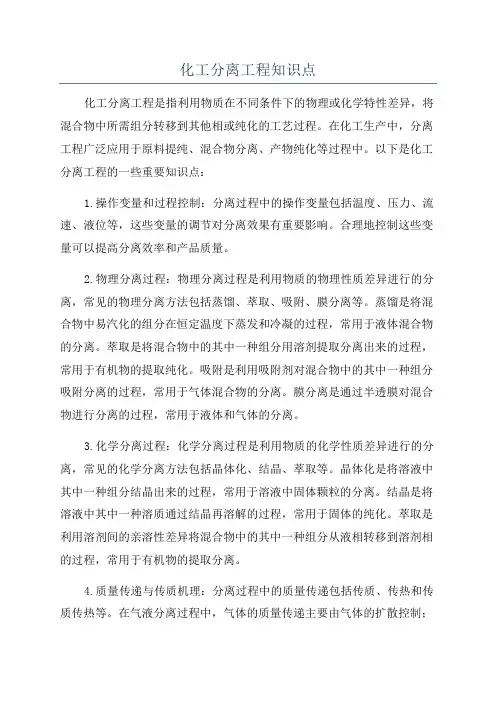 化工分离工程知识点

化工分离工程是指利用物质在不同条件下的物理或化学特性差异，将混合物中所需组分转移到其他相或纯化的工艺过程。在化工生产中，分离工程广泛应用于原料提纯、混合物分离、产物纯化等过程中。以下是化工分离工程的一些重要知识点：

1.操作变量和过程控制：分离过程中的操作变量包括温度、压力、流速、液位等，这些变量的调节对分离效果有重要影响。合理地控制这些变量可以提高分离效率和产品质量。

2.物理分离过程：物理分离过程是利用物质的物理性质差异进行的分离，常见的物理分离方法包括蒸馏、萃取、吸附、膜分离等。蒸馏是将混合物中易汽化的组分在恒定温度下蒸发和冷凝的过程，常用于液体混合物的分离。萃取是将混合物中的其中一种组分用溶剂提取分离出来的过程，常用于有机物的提取纯化。吸附是利用吸附剂对混合物中的其中一种组分吸附分离的过程，常用于气体混合物的分离。膜分离是通过半透膜对混合物进行分离的过程，常用于液体和气体的分离。

3.化学分离过程：化学分离过程是利用物质的化学性质差异进行的分离，常见的化学分离方法包括晶体化、结晶、萃取等。晶体化是将溶液中其中一种组分结晶出来的过程，常用于溶液中固体颗粒的分离。结晶是将溶液中其中一种溶质通过结晶再溶解的过程，常用于固体的纯化。萃取是利用溶剂间的亲溶性差异将混合物中的其中一种组分从液相转移到溶剂相的过程，常用于有机物的提取分离。

4.质量传递与传质机理：分离过程中的质量传递包括传质、传热和传质传热等。在气液分离过程中，气体的质量传递主要由气体的扩散控制；